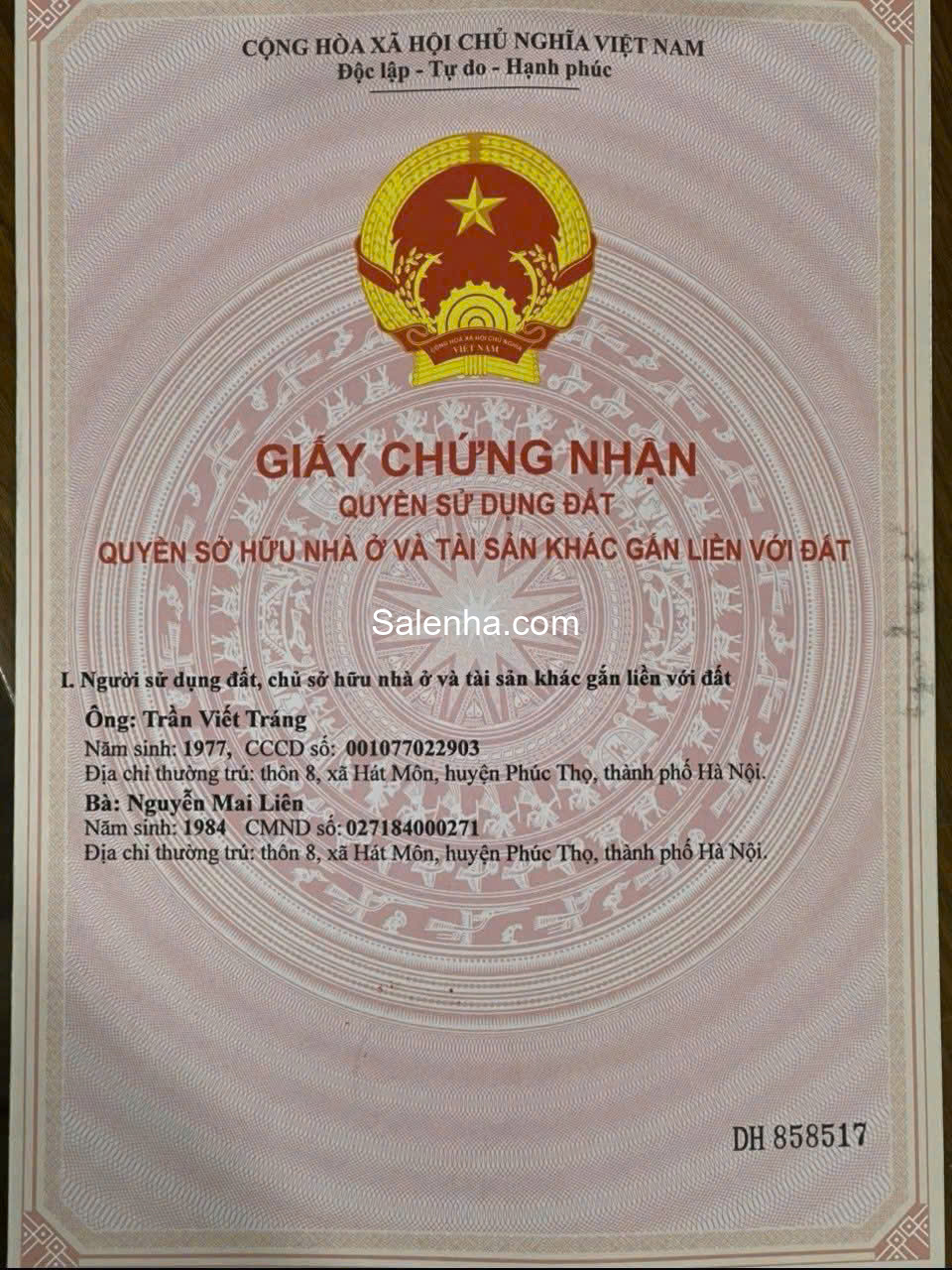 CỘNG HÒA XÃ HỘI CHỦ NGHĨA VIỆT NAM
Độc lập - Tự do - Hạnh phúc

CỘNG HÒA XÃ HỘI CHỦ NGHĨA VIỆT NAM

GIẤY CHỨNG NHẬN
QUYỀN SỬ DỤNG ĐẤT
QUYỀN SỞ HỮU NHÀ Ở VÀ TÀI SẢN KHÁC GẮN LIỀN VỚI ĐẤT

Salenha.com

I. Người sử dụng đất, chủ sở hữu nhà ở và tài sản khác gắn liền với đất

Ông: Trần Viết Tráng
Năm sinh: 1977, CCCD số: 001077022903
Địa chỉ thường trú: thôn 8, xã Hát Môn, huyện Phúc Thọ, thành phố Hà Nội.

Bà: Nguyễn Mai Liên
Năm sinh: 1984 CMND số: 027184000271
Địa chỉ thường trú: thôn 8, xã Hát Môn, huyện Phúc Thọ, thành phố Hà Nội.

DH 858517